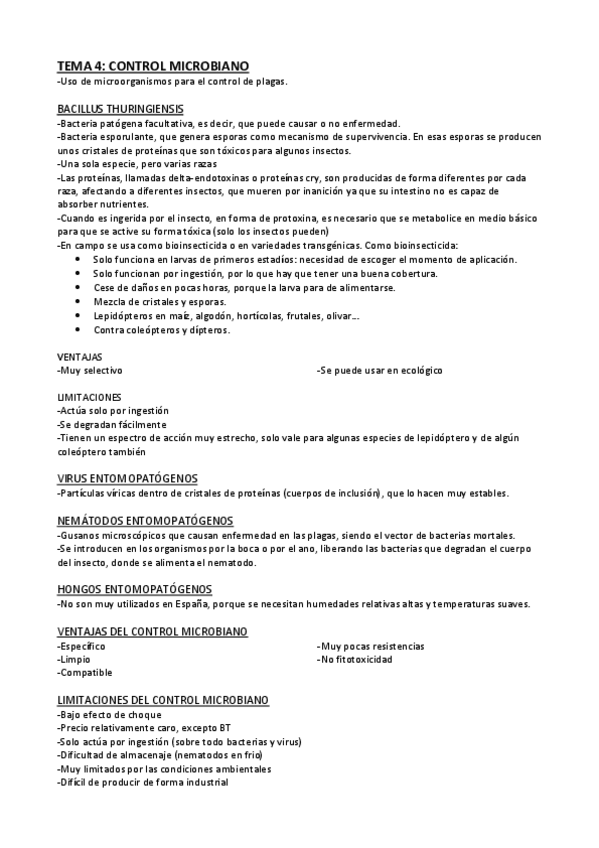 TEMA 4: CONTROL MICROBIANO
-Uso de microorganismos para el control de plagas.

BACILLUS THURINGIENSIS
-Bacteria patógena facultativa, es decir, que puede causar o no enfermedad.
-Bacteria esporulante, que genera esporas como mecanismo de supervivencia. En esas esporas se producen unos cristales de proteínas que son tóxicos para algunos insectos.
-Una sola especie, pero varias razas
-Las proteínas, llamadas delta-endotoxinas o proteínas cry, son producidas de forma diferentes por cada raza, afectando a diferentes insectos, que mueren por inanición ya que su intestino no es capaz de absorber nutrientes.
-Cuando es ingerida por el insecto, en forma de protoxina, es necesario que se metabolice en medio básico para que se active su forma tóxica (solo los insectos pueden)
-En campo se usa como bioinsecticida o en variedades transgénicas. Como bioinsecticida:
• Solo funciona en larvas de primeros estadíos: necesidad de escoger el momento de aplicación.
• Solo funcionan por ingestión, por lo que hay que tener una buena cobertura.
• Cese de daños en pocas horas, porque la larva para de alimentarse.
• Mezcla de cristales y esporas.
• Lepidópteros en maíz, algodón, hortícolas, frutales, olivar...
• Contra coleópteros y dípteros.

VENTAJAS
-Muy selectivo
-Se puede usar en ecológico

LIMITACIONES
-Actúa solo por ingestión
-Se degradan fácilmente
-Tienen un espectro de acción muy estrecho, solo vale para algunas especies de lepidóptero y de algún coleóptero también

VIRUS ENTOMOPATÓGENOS
-Partículas víricas dentro de cristales de proteínas (cuerpos de inclusión), que lo hacen muy estables.

NEMÁTODOS ENTOMOPATÓGENOS
-Gusanos microscópicos que causan enfermedad en las plagas, siendo el vector de bacterias mortales.
-Se introducen en los organismos por la boca o por el ano, liberando las bacterias que degradan el cuerpo del insecto, donde se alimenta el nematodo.

HONGOS ENTOMOPATÓGENOS
-No son muy utilizados en España, porque se necesitan humedades relativas altas y temperaturas suaves.

VENTAJAS DEL CONTROL MICROBIANO
-Específico
-Limpio
-Compatible
-Muy pocas resistencias
-No fitotoxicidad

LIMITACIONES DEL CONTROL MICROBIANO
-Bajo efecto de choque
-Precio relativamente caro, excepto BT
-Solo actúa por ingestión (sobre todo bacterias y virus)
-Dificultad de almacenaje (nematodos en frío)
-Muy limitados por las condiciones ambientales
-Difícil de producir de forma industrial